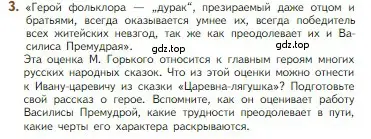 3. «Герой фольклора — „дурак“, презираемый даже отцом и братьями, всегда оказывается умнее их, всегда победитель всех житейских невзгод, так же как преодолевает их и Василиса Премудрая».

gdz.top gdz.top

Эта оценка М. Горького относится к главным героям многих русских народных сказок. Что из этой оценки можно отнести к Ивану-царевичу из сказки «Царевна-лягушка»? Подготовьте свой рассказ о герое. Вспомните, как он оценивает работу Василисы Премудрой, какие трудности преодолевает в пути, какие черты его характера раскрываются.